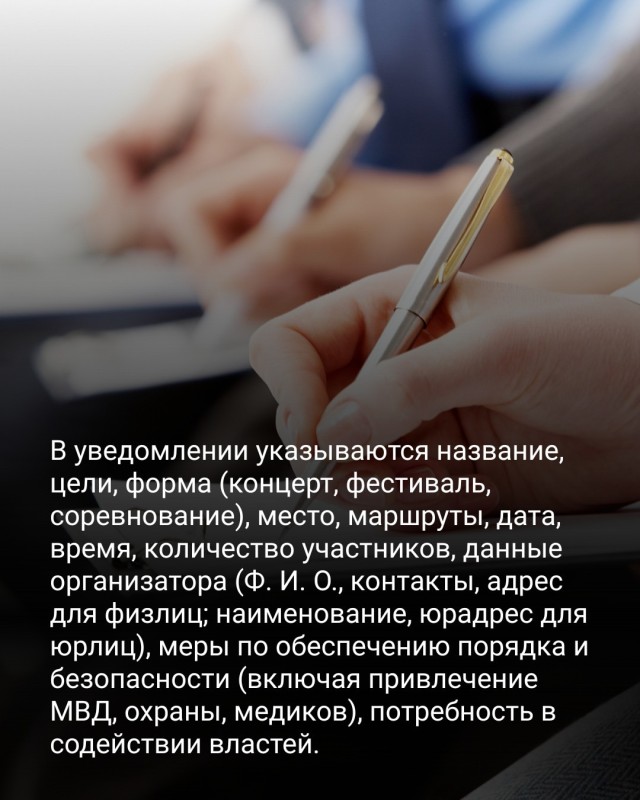 В уведомлении указываются название, цели, форма (концерт, фестиваль, соревнование), место, маршруты, дата, время, количество участников, данные организатора (Ф. И. О., контакты, адрес для физлиц; наименование, юрадрес для юрлиц), меры по обеспечению порядка и безопасности (включая привлечение МВД, охраны, медиков), потребность в содействии властей.